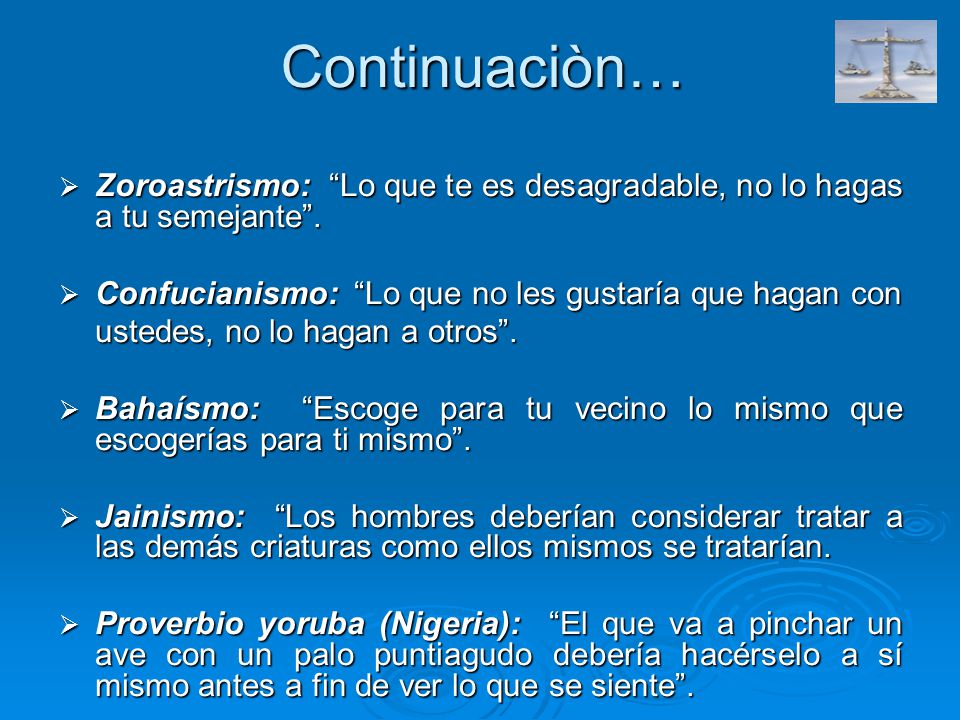 Continuaciòn…

➢ Zoroastrismo: “Lo que te es desagradable, no lo hagas a tu semejante”.

➢ Confucianismo: “Lo que no les gustaría que hagan con ustedes, no lo hagan a otros”.

➢ Bahaísmo: “Escoge para tu vecino lo mismo que escogerías para ti mismo”.

➢ Jainismo: “Los hombres deberían considerar tratar a las demás criaturas como ellos mismos se tratarían.

➢ Proverbio yoruba (Nigeria): “El que va a pinchar un ave con un palo puntiagudo debería hacérselo a sí mismo antes a fin de ver lo que se siente”.